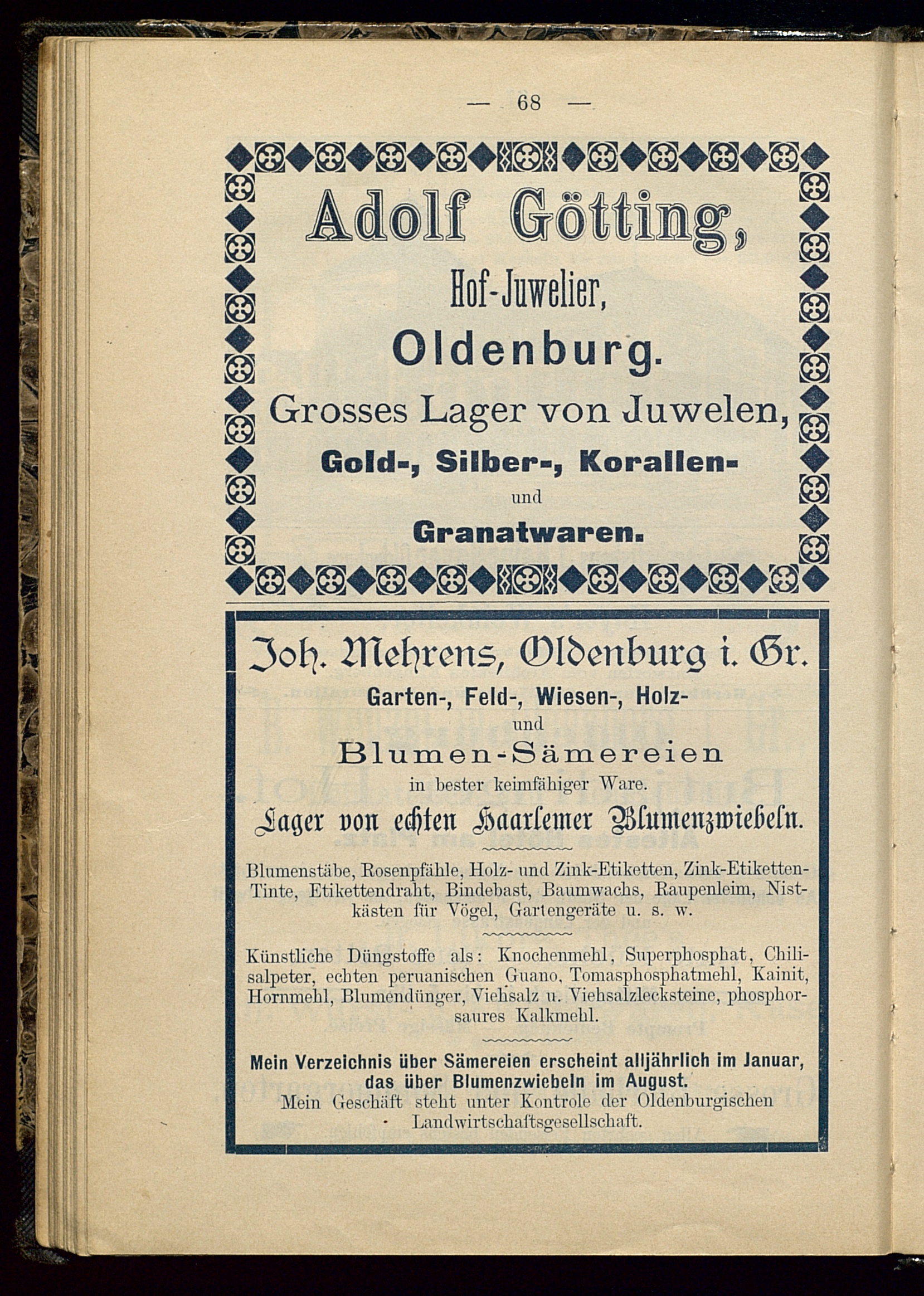 — 68 —

Adolf Götting,
Hof-Juwelier,
Oldenburg.
Grosses Lager von Juwelen,
Gold-, Silber-, Korallen-
und
Granatwaren.

Joh. Mehrens, Oldenburg i. Gr.
Garten-, Feld-, Wiesen-, Holz-
und
Blumen-Sämereien
in bester keimfähiger Ware.
Lager von echten Haarlemer Blumenzwiebeln.

Blumenstäbe, Rosenpfähle, Holz- und Zink-Etiketten, Zink-Etiketten-Tinte, Etikettendraht, Bindebast, Baumwachs, Raupenleim, Nistkästen für Vögel, Gartengeräte u. s. w.

Künstliche Düngstoffe als: Knochenmehl, Superphosphat, Chilisalpeter, echten peruanischen Guano, Tomasphosphatmehl, Kainit, Hornmehl, Blumendünger, Viehsalz u. Viehsalzlecksteine, phosphorsaures Kalkmehl.

Mein Verzeichnis über Sämereien erscheint alljährlich im Januar, das über Blumenzwiebeln im August.
Mein Geschäft steht unter Kontrole der Oldenburgischen Landwirtschaftsgesellschaft.